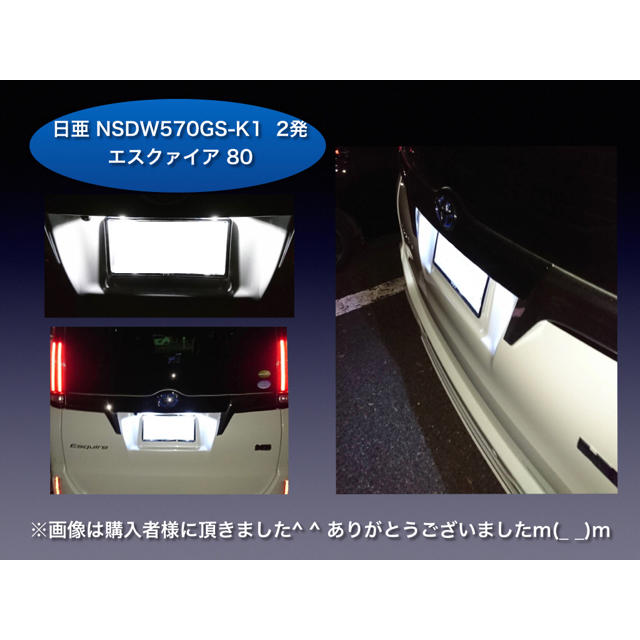 日亜 NSDW570GS-K1 2発
エスクァイア 80

Esquire

※画像は購入者様に頂きました^ ^ ありがとうございましたm(_ _)m